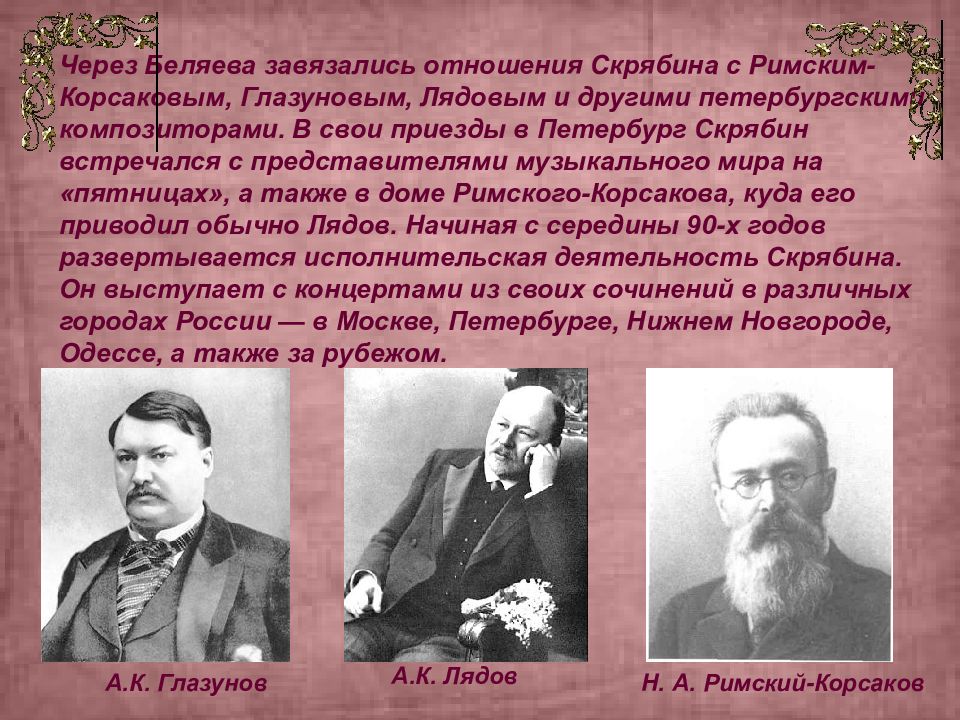 Через Беляева завязались отношения Скрябина с Римским-Корсаковым, Глазуновым, Лядовым и другими петербургскими композиторами. В свои приезды в Петербург Скрябин встречался с представителями музыкального мира на «пятницах», а также в доме Римского-Корсакова, куда его приводил обычно Лядов. Начиная с середины 90-х годов развертывается исполнительская деятельность Скрябина. Он выступает с концертами из своих сочинений в различных городах России — в Москве, Петербурге, Нижнем Новгороде, Одессе, а также за рубежом.

А.К. Глазунов

А.К. Лядов

Н. А. Римский-Корсаков